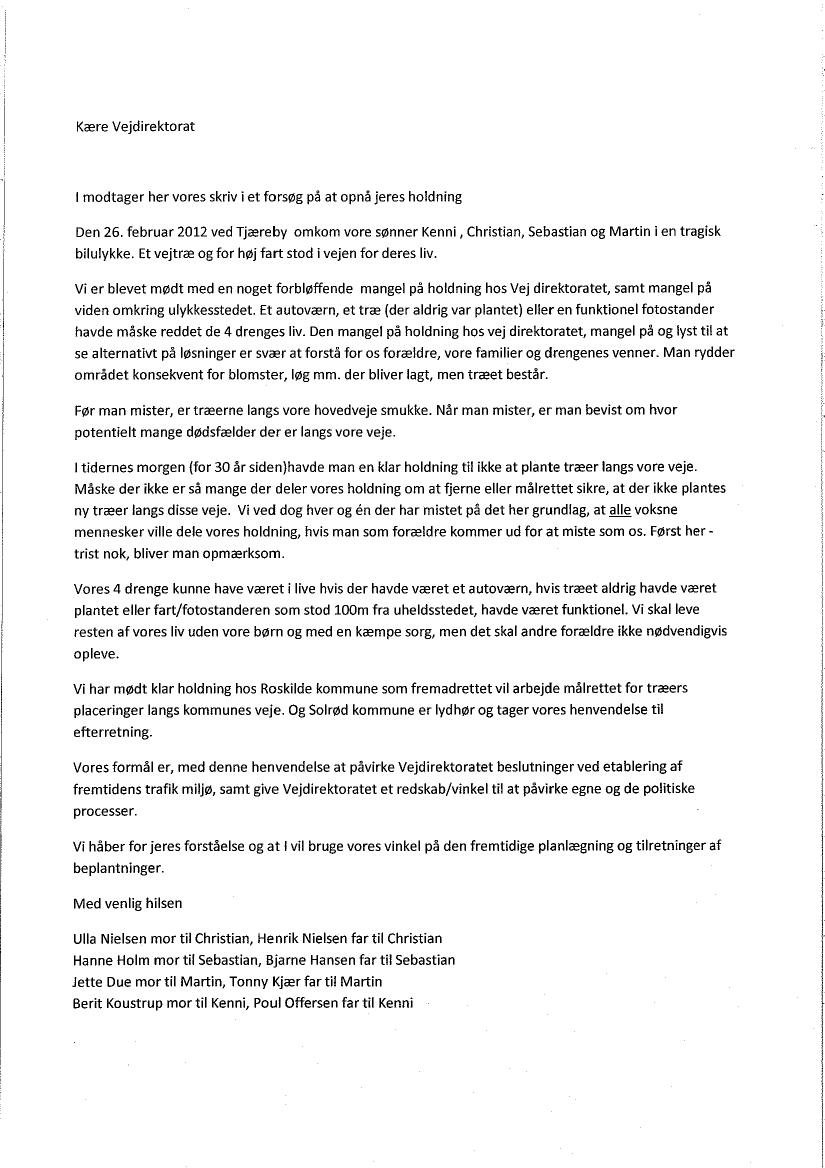 Kære Vejdirektorat

I modtager her vores skriv i et forsøg på at opnå jeres holdning

Den 26. februar 2012 ved Tjæreby omkom vore sønner Kenni , Christian, Sebastian og Martin i en tragisk bilulykke. Et vejtræ og for høj fart stod i vejen for deres liv.

Vi er blevet mødt med en noget forbløffende mangel på holdning hos Vej direktoratet, samt mangel på viden omkring ulykkesstedet. Et autoværn, et træ (der aldrig var plantet) eller en funktionel fotostander havde måske reddet de 4 drenges liv. Den mangel på holdning hos vej direktoratet, mangel på og lyst til at se alternativt på løsninger er svær at forstå for os forældre, vore familier og drengenes venner. Man rydder området konsekvent for blomster, løg mm. der bliver lagt, men træet består.

Før man mister, er træerne langs vore hovedveje smukke. Når man mister, er man bevist om hvor potentielt mange dødsfælder der er langs vore veje.

I tidernes morgen (for 30 år siden)havde man en klar holdning til ikke at plante træer langs vore veje. Måske der ikke er så mange der deler vores holdning om at fjerne eller målrettet sikre, at der ikke plantes ny træer langs disse veje. Vi ved dog hver og én der har mistet på det her grundlag, at alle voksne mennesker ville dele vores holdning, hvis man som forældre kommer ud for at miste som os. Først her - trist nok, bliver man opmærksom.

Vores 4 drenge kunne have været i live hvis der havde været et autoværn, hvis træet aldrig havde været plantet eller fart/fotostanderen som stod 100m fra uheldsstedet, havde været funktionel. Vi skal leve resten af vores liv uden vore børn og med en kæmpe sorg, men det skal andre forældre ikke nødvendigvis opleve.

Vi har mødt klar holdning hos Roskilde kommune som fremadrettet vil arbejde målrettet for træers placeringer langs kommunes veje. Og Solrød kommune er lydhør og tager vores henvendelse til efterretning.

Vores formål er, med denne henvendelse at påvirke Vejdirektoratet beslutninger ved etablering af fremtidens trafik miljø, samt give Vejdirektoratet et redskab/vinkel til at påvirke egne og de politiske processer.

Vi håber for jeres forståelse og at I vil bruge vores vinkel på den fremtidige planlægning og tilretninger af beplantninger.

Med venlig hilsen

Ulla Nielsen mor til Christian, Henrik Nielsen far til Christian
Hanne Holm mor til Sebastian, Bjarne Hansen far til Sebastian
Jette Due mor til Martin, Tonny Kjær far til Martin
Berit Koustrup mor til Kenni, Poul Offersen far til Kenni